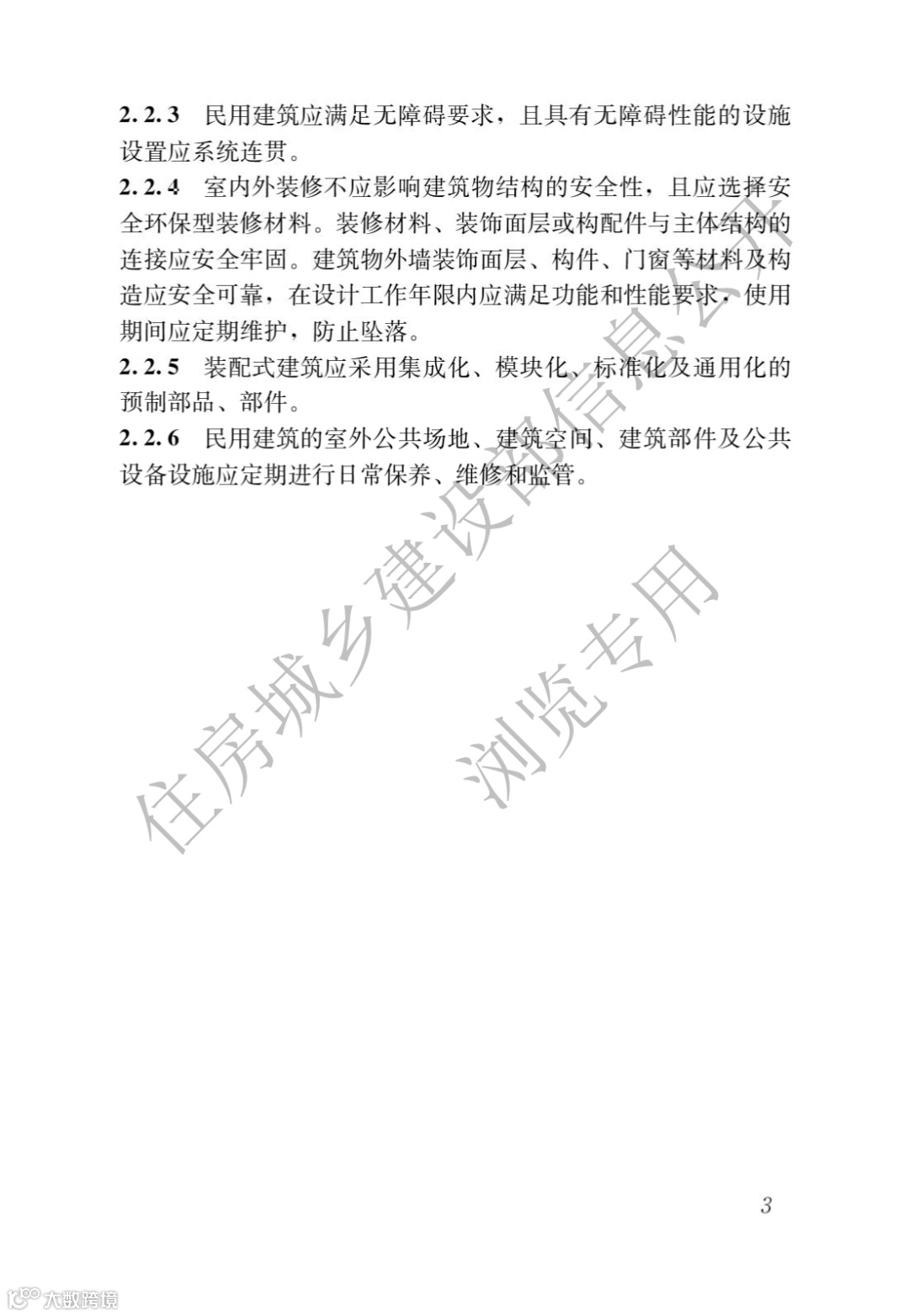 2.2.3 民用建筑应满足无障碍要求，且具有无障碍性能的设施设置应系统连贯。

2.2.4 室内外装修不应影响建筑物结构的安全性，且应选择安全环保型装修材料。装修材料、装饰面层或构配件与主体结构的连接应安全牢固。建筑物外墙装饰面层、构件、门窗等材料及构造应安全可靠，在设计工作年限内应满足功能和性能要求，使用期间应定期维护，防止坠落。

2.2.5 装配式建筑应采用集成化、模块化、标准化及通用化的预制部品、部件。

2.2.6 民用建筑的室外公共场地、建筑空间、建筑部件及公共设备设施应定期进行日常保养、维修和监管。

住房城乡建设部信息公开

浏览专用

3

大数跨境